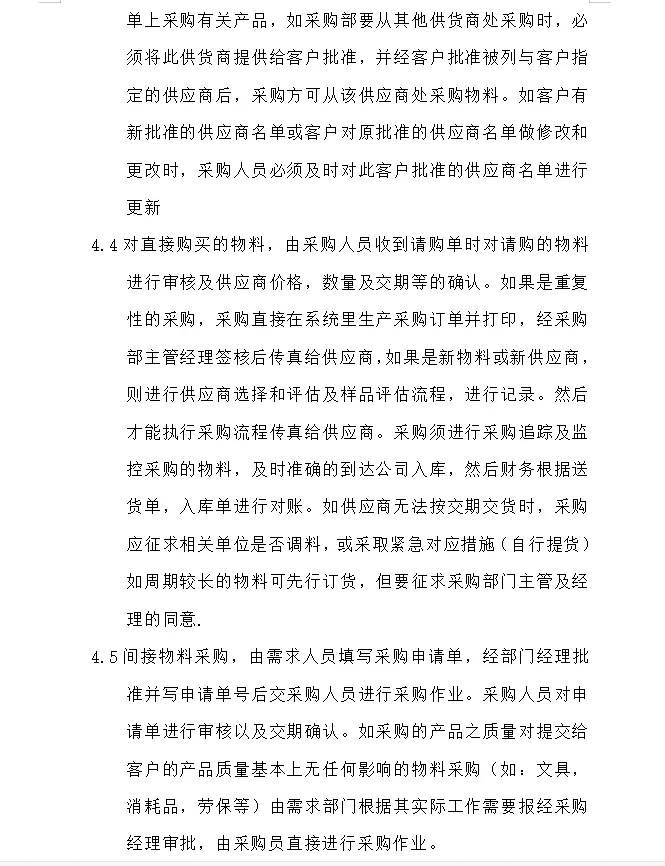 单上采购有关产品，如采购部要从其他供货商处采购时，必须将此供货商提供给客户批准，并经客户批准被列与客户指定的供应商后，采购方可从该供应商处采购物料。如客户有新批准的供应商名单或客户对原批准的供应商名单做修改和更改时，采购人员必须及时对此客户批准的供应商名单进行更新

4.4 对直接购买的物料，由采购人员收到请购单时对请购的物料进行审核及供应商价格，数量及交期等的确认。如果是重复性的采购，采购直接在系统里生产采购订单并打印，经采购部主管经理签核后传真给供应商，如果是新物料或新供应商，则进行供应商选择和评估及样品评估流程，进行记录。然后才能执行采购流程传真给供应商。采购须进行采购追踪及监控采购的物料，及时准确的到达公司入库，然后财务根据送货单，入库单进行对账。如供应商无法按交期交货时，采购应征求相关单位是否调料，或采取紧急对应措施（自行提货）如周期较长的物料可先行订货，但要征求采购部门主管及经理的同意.

4.5 间接物料采购，由需求人员填写采购申请单，经部门经理批准并写申请单号后交采购人员进行采购作业。采购人员对申请单进行审核以及交期确认。如采购的产品之质量对提交给客户的产品质量基本上无任何影响的物料采购（如：文具，消耗品，劳保等）由需求部门根据其实际工作需要报经采购经理审批，由采购员直接进行采购作业。